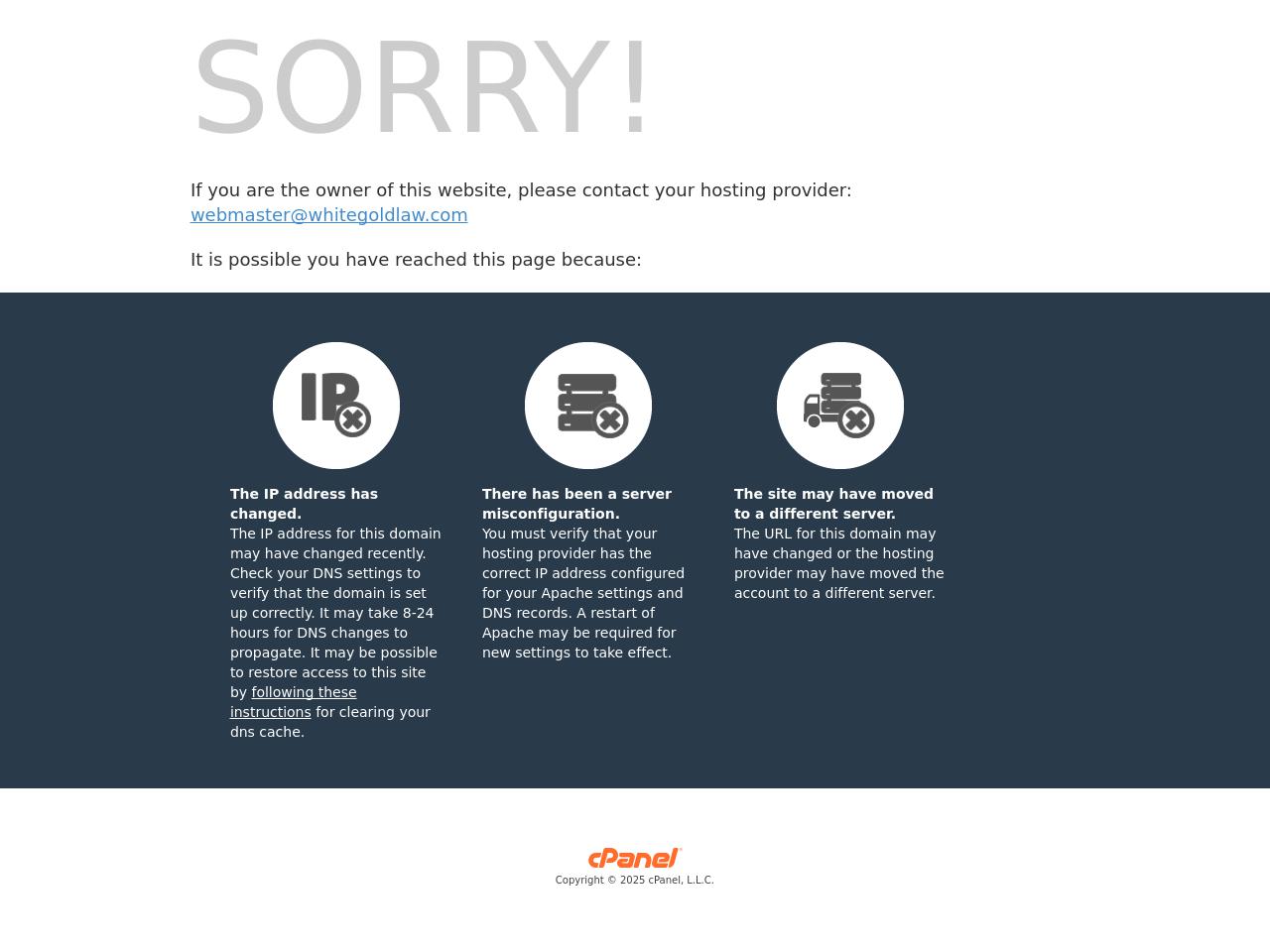 SORRY!

If you are the owner of this website, please contact your hosting provider: webmaster@whitegoldlaw.com

It is possible you have reached this page because:

IP

The IP address has changed.
The IP address for this domain may have changed recently. Check your DNS settings to verify that the domain is set up correctly. It may take 8-24 hours for DNS changes to propagate. It may be possible to restore access to this site by following these instructions for clearing your dns cache.

There has been a server misconfiguration.
You must verify that your hosting provider has the correct IP address configured for your Apache settings and DNS records. A restart of Apache may be required for new settings to take effect.

The site may have moved to a different server.
The URL for this domain may have changed or the hosting provider may have moved the account to a different server.

cPanel
Copyright © 2025 cPanel, L.L.C.